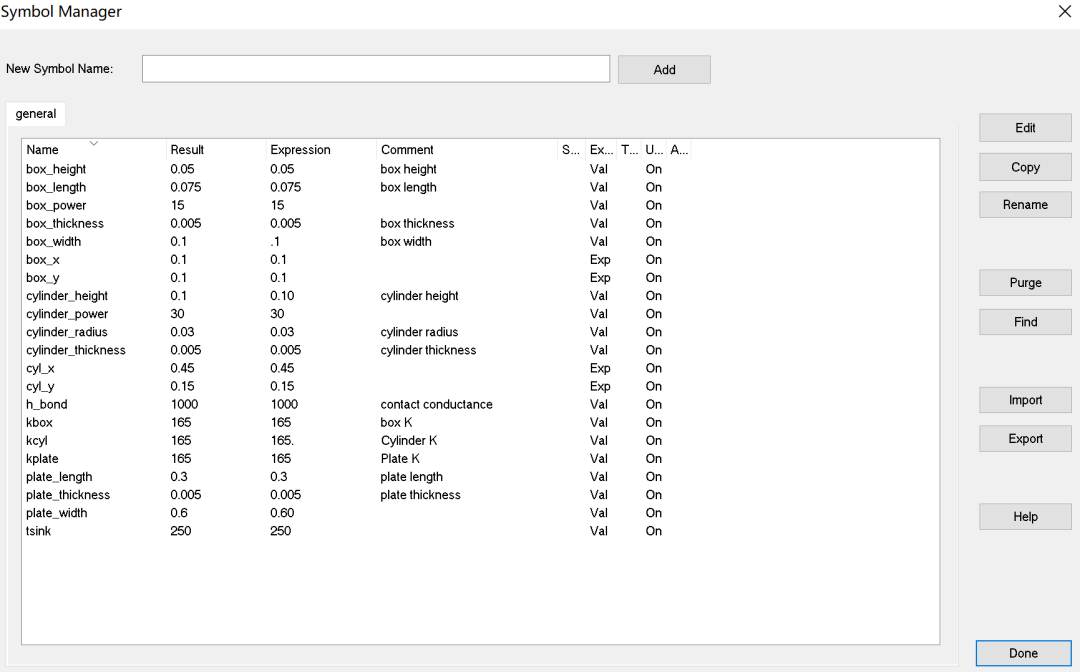 Symbol Manager

New Symbol Name: Add

general

| Name | Result | Expression | Comment | S... | Ex... | T... | U... | A... |
|---|---|---|---|---|---|---|---|---|
| box_height | 0.05 | 0.05 | box height | | Val | | On | |
| box_length | 0.075 | 0.075 | box length | | Val | | On | |
| box_power | 15 | 15 | | | Val | | On | |
| box_thickness | 0.005 | 0.005 | box thickness | | Val | | On | |
| box_width | 0.1 | .1 | box width | | Val | | On | |
| box_x | 0.1 | 0.1 | | | Exp | | On | |
| box_y | 0.1 | 0.1 | | | Exp | | On | |
| cylinder_height | 0.1 | 0.10 | cylinder height | | Val | | On | |
| cylinder_power | 30 | 30 | | | Val | | On | |
| cylinder_radius | 0.03 | 0.03 | cylinder radius | | Val | | On | |
| cylinder_thickness | 0.005 | 0.005 | cylinder thickness | | Val | | On | |
| cyl_x | 0.45 | 0.45 | | | Exp | | On | |
| cyl_y | 0.15 | 0.15 | | | Exp | | On | |
| h_bond | 1000 | 1000 | contact conductance | | Val | | On | |
| kbox | 165 | 165 | box K | | Val | | On | |
| kcyl | 165 | 165. | Cylinder K | | Val | | On | |
| kplate | 165 | 165 | Plate K | | Val | | On | |
| plate_length | 0.3 | 0.3 | plate length | | Val | | On | |
| plate_thickness | 0.005 | 0.005 | plate thickness | | Val | | On | |
| plate_width | 0.6 | 0.60 | | | Val | | On | |
| tsink | 250 | 250 | | | Val | | On | |

Edit
Copy
Rename
Purge
Find
Import
Export
Help
Done